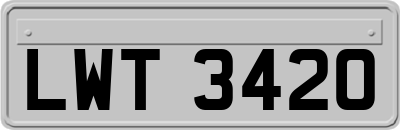 LWT 3420